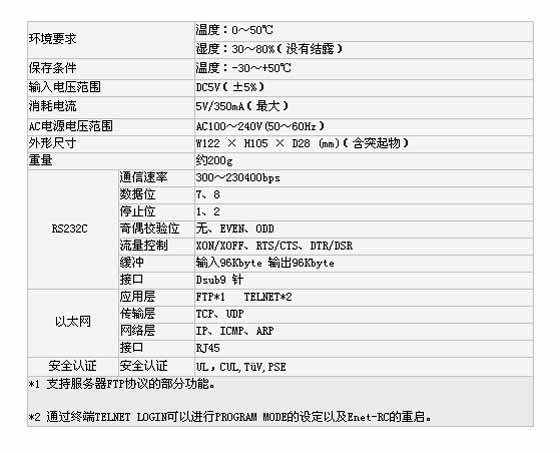 | 环境要求 |  | 温度：0～50℃ |
|---|---|---|
|  |  | 湿度：30～80%（没有结露） |
| 保存条件 |  | 温度：-30～+50℃ |
| 输入电压范围 |  | DC5V（±5%） |
| 消耗电流 |  | 5V/350mA（最大） |
| AC电源电压范围 |  | AC100～240V(50～60Hz） |
| 外形尺寸 |  | W122 × H105 × D28 (mm)（含突起物） |
| 重量 |  | 约200g |
| RS232C | 通信速率 | 300～230400bps |
|  | 数据位 | 7、8 |
|  | 停止位 | 1、2 |
|  | 奇偶校验位 | 无、EVEN、ODD |
|  | 流量控制 | XON/XOFF、RTS/CTS、DTR/DSR |
|  | 缓冲 | 输入96Kbyte 输出96Kbyte |
|  | 接口 | Dsub9 针 |
| 以太网 | 应用层 | FTP*1 TELNET*2 |
|  | 传输层 | TCP、UDP |
|  | 网络层 | IP、ICMP、ARP |
|  | 接口 | RJ45 |
| 安全认证 | 安全认证 | UL，CUL，TüV，PSE |

*1 支持服务器FTP协议的部分功能。

*2 通过终端TELNET LOGIN可以进行PROGRAM MODE的设定以及Enet-RC的重启。